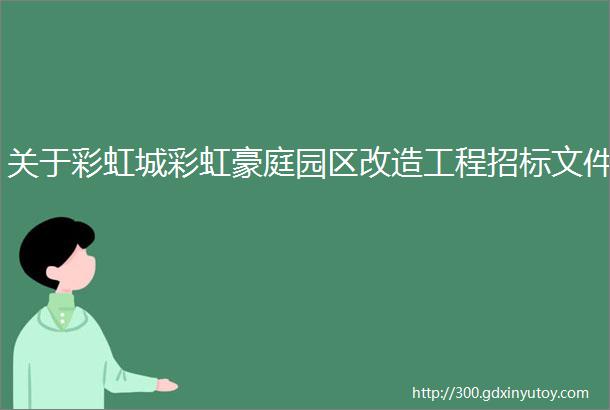 关于彩虹城彩虹豪庭园区改造工程招标文件

http://300.gdxinyutoy.com